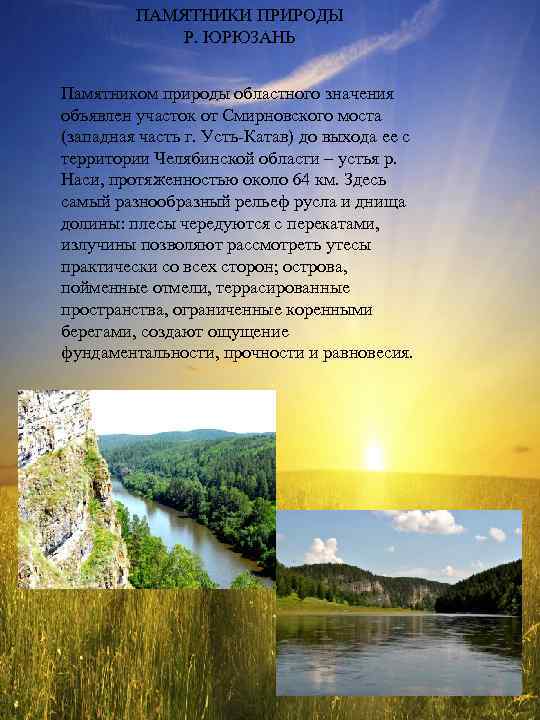 ПАМЯТНИКИ ПРИРОДЫ
Р. ЮРЮЗАНЬ

Памятником природы областного значения объявлен участок от Смирновского моста (западная часть г. Усть-Катав) до выхода ее с территории Челябинской области – устья р. Наси, протяженностью около 64 км. Здесь самый разнообразный рельеф русла и днища долины: плесы чередуются с перекатами, излучины позволяют рассмотреть утесы практически со всех сторон; острова, пойменные отмели, террасированные пространства, ограниченные коренными берегами, создают ощущение фундаментальности, прочности и равновесия.